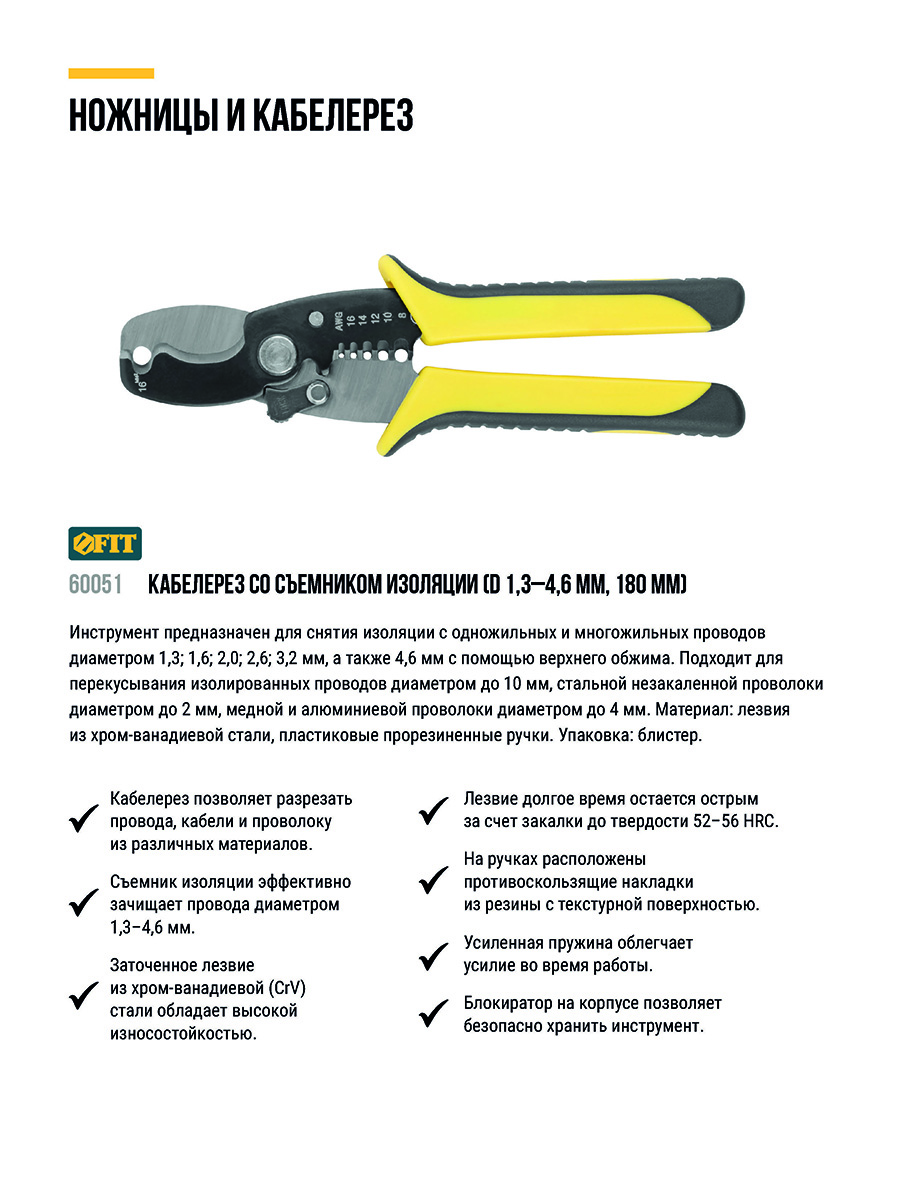 НОЖНИЦЫ И КАБЕЛЕРЕЗ

AWG 16 14 12 10 8

16

FIT

60051 КАБЕЛЕРЕЗ СО СЪЕМНИКОМ ИЗОЛЯЦИИ (D 1,3–4,6 ММ, 180 ММ)

Инструмент предназначен для снятия изоляции с одножильных и многожильных проводов диаметром 1,3; 1,6; 2,0; 2,6; 3,2 мм, а также 4,6 мм с помощью верхнего обжима. Подходит для перекусывания изолированных проводов диаметром до 10 мм, стальной незакаленной проволоки диаметром до 2 мм, медной и алюминиевой проволоки диаметром до 4 мм. Материал: лезвия из хром-ванадиевой стали, пластиковые прорезиненные ручки. Упаковка: блистер.

Кабелерез позволяет разрезать провода, кабели и проволоку из различных материалов.

Съемник изоляции эффективно зачищает провода диаметром 1,3–4,6 мм.

Заточенное лезвие из хром-ванадиевой (CrV) стали обладает высокой износостойкостью.

Лезвие долгое время остается острым за счет закалки до твердости 52–56 HRC.

На ручках расположены противоскользящие накладки из резины с текстурной поверхностью.

Усиленная пружина облегчает усилие во время работы.

Блокиратор на корпусе позволяет безопасно хранить инструмент.